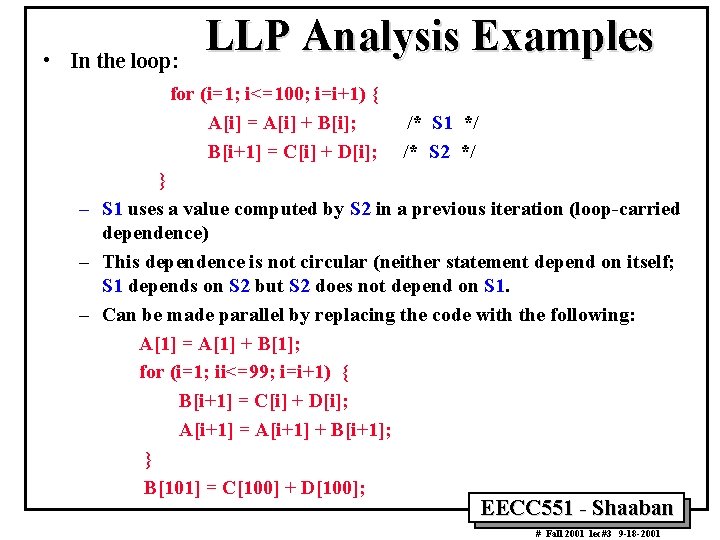 LLP Analysis Examples

• In the loop:

for (i=1; i<=100; i=i+1) {
A[i] = A[i] + B[i]; /* S1 */
B[i+1] = C[i] + D[i]; /* S2 */
}

– S1 uses a value computed by S2 in a previous iteration (loop-carried dependence)

– This dependence is not circular (neither statement depend on itself; S1 depends on S2 but S2 does not depend on S1.

– Can be made parallel by replacing the code with the following:

A[1] = A[1] + B[1];
for (i=1; ii<=99; i=i+1) {
B[i+1] = C[i] + D[i];
A[i+1] = A[i+1] + B[i+1];
}
B[101] = C[100] + D[100];

EECC551 - Shaaban

# Fall 2001 lec#3 9-18-2001